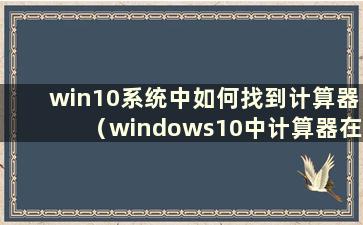 win10系统中如何找到计算器（windows10中计算器在